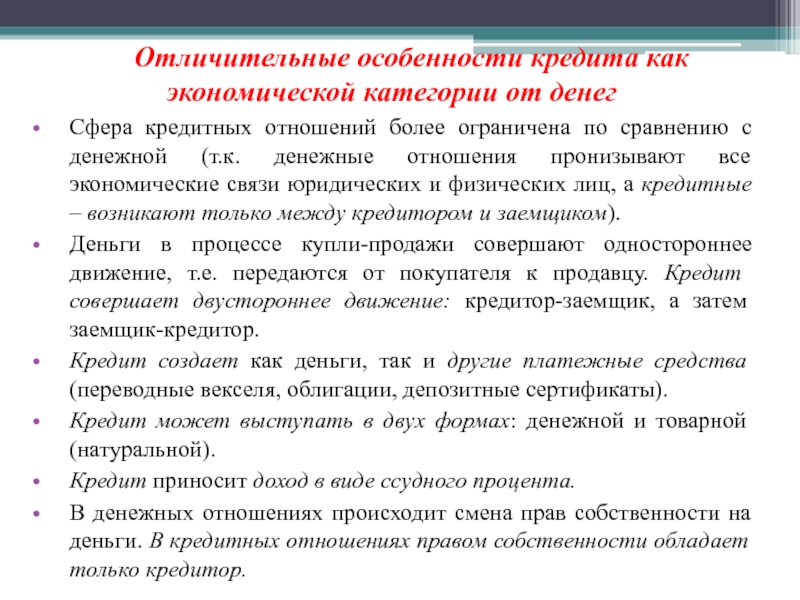 Отличительные особенности кредита как экономической категории от денег

• Сфера кредитных отношений более ограничена по сравнению с денежной (т.к. денежные отношения пронизывают все экономические связи юридических и физических лиц, а кредитные – возникают только между кредитором и заемщиком).

• Деньги в процессе купли-продажи совершают одностороннее движение, т.е. передаются от покупателя к продавцу. Кредит совершает двустороннее движение: кредитор-заемщик, а затем заемщик-кредитор.

• Кредит создает как деньги, так и другие платежные средства (переводные векселя, облигации, депозитные сертификаты).

• Кредит может выступать в двух формах: денежной и товарной (натуральной).

• Кредит приносит доход в виде ссудного процента.

• В денежных отношениях происходит смена прав собственности на деньги. В кредитных отношениях правом собственности обладает только кредитор.